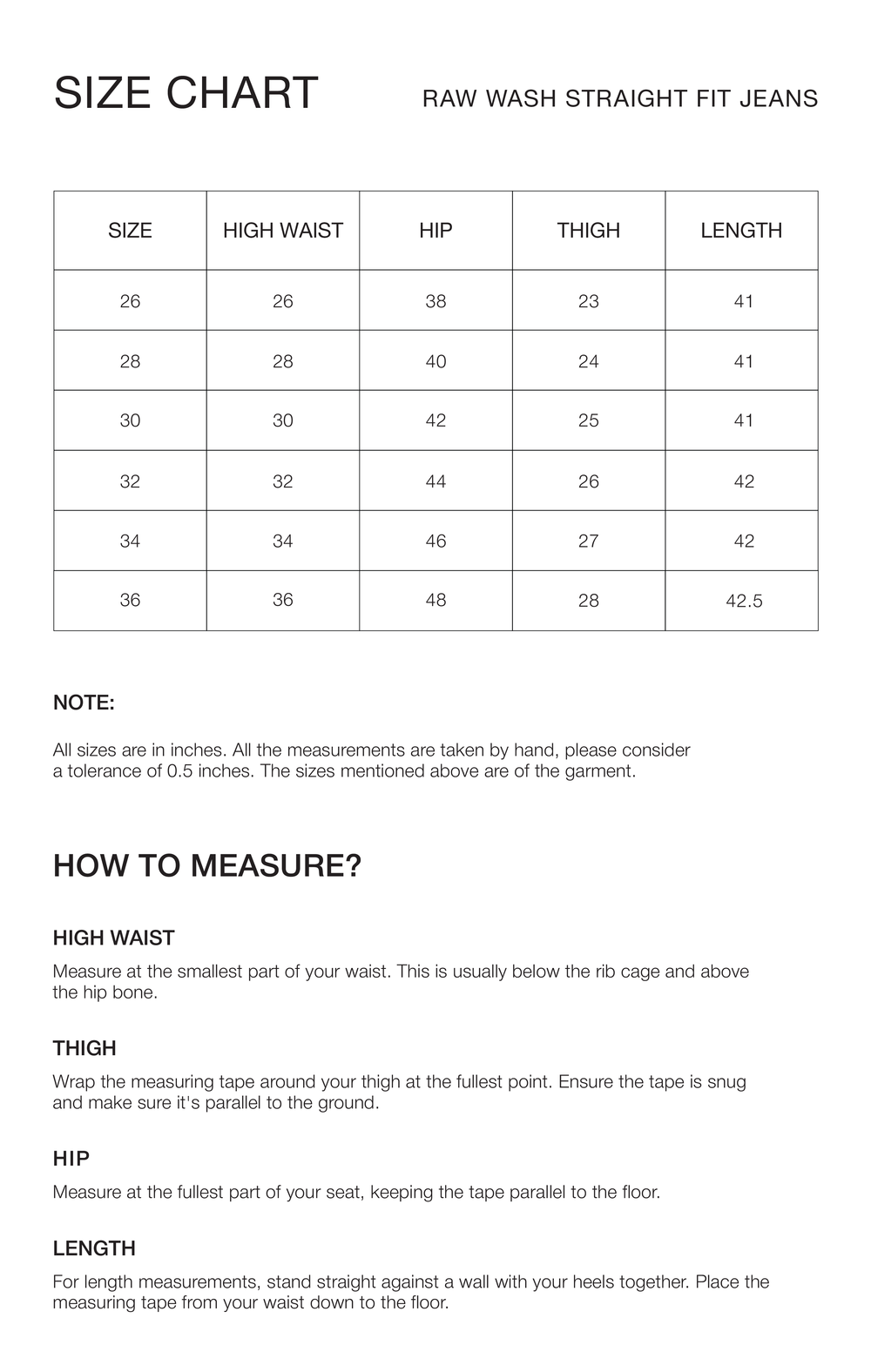 SIZE CHART

RAW WASH STRAIGHT FIT JEANS

| SIZE | HIGH WAIST | HIP | THIGH | LENGTH |
|---|---|---|---|---|
| 26 | 26 | 38 | 23 | 41 |
| 28 | 28 | 40 | 24 | 41 |
| 30 | 30 | 42 | 25 | 41 |
| 32 | 32 | 44 | 26 | 42 |
| 34 | 34 | 46 | 27 | 42 |
| 36 | 36 | 48 | 28 | 42.5 |

NOTE:

All sizes are in inches. All the measurements are taken by hand, please consider a tolerance of 0.5 inches. The sizes mentioned above are of the garment.

HOW TO MEASURE?

HIGH WAIST

Measure at the smallest part of your waist. This is usually below the rib cage and above the hip bone.

THIGH

Wrap the measuring tape around your thigh at the fullest point. Ensure the tape is snug and make sure it's parallel to the ground.

HIP

Measure at the fullest part of your seat, keeping the tape parallel to the floor.

LENGTH

For length measurements, stand straight against a wall with your heels together. Place the measuring tape from your waist down to the floor.